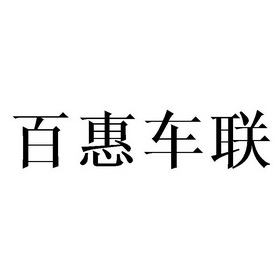 百惠车联